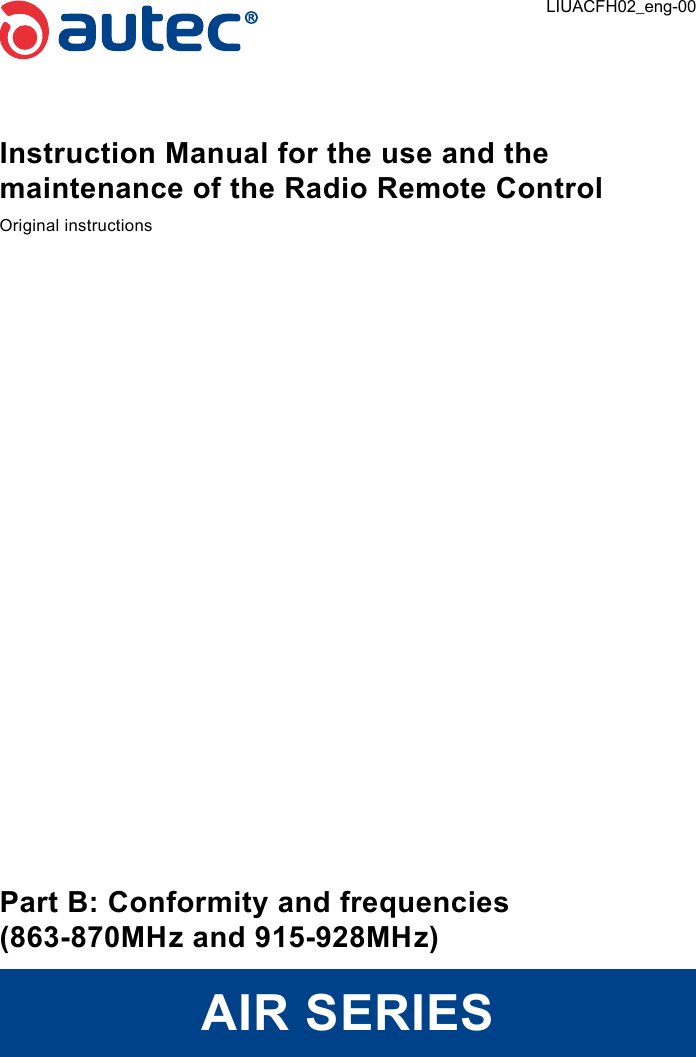 autec®

LIUACFH02_eng-00

Instruction Manual for the use and the maintenance of the Radio Remote Control

Original instructions

Part B: Conformity and frequencies
(863-870MHz and 915-928MHz)

AIR SERIES